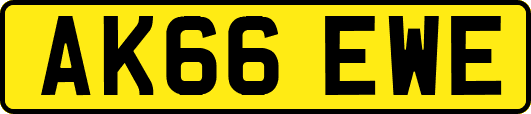 AK66 EWE